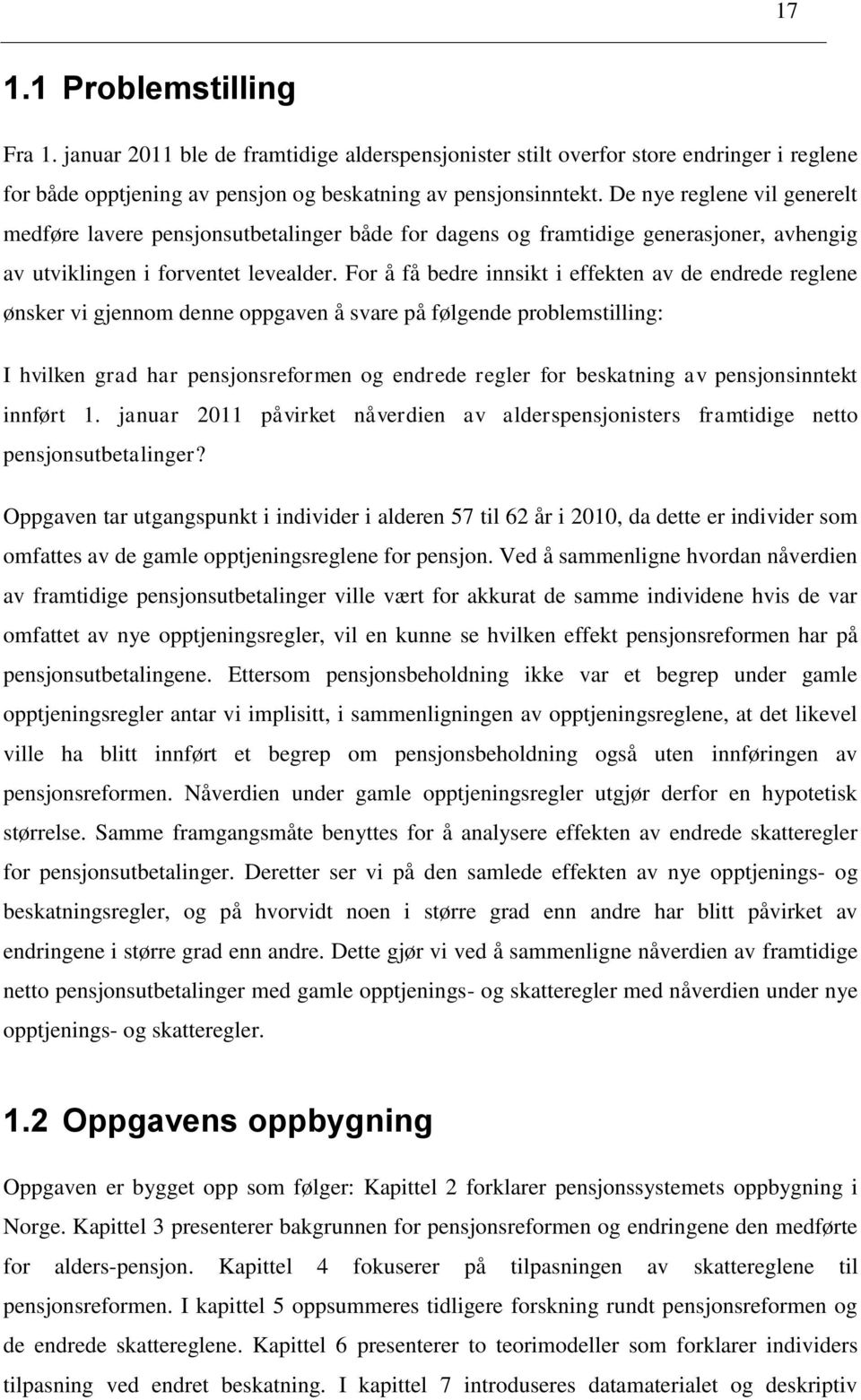 17

1.1 Problemstilling

Fra 1. januar 2011 ble de framtidige alderspensjonister stilt overfor store endringer i reglene for både opptjening av pensjon og beskatning av pensjonsinntekt. De nye reglene vil generelt medføre lavere pensjonsutbetalinger både for dagens og framtidige generasjoner, avhengig av utviklingen i forventet levealder. For å få bedre innsikt i effekten av de endrede reglene ønsker vi gjennom denne oppgaven å svare på følgende problemstilling:

I hvilken grad har pensjonsreformen og endrede regler for beskatning av pensjonsinntekt innført 1. januar 2011 påvirket nåverdien av alderspensjonisters framtidige netto pensjonsutbetalinger?

Oppgaven tar utgangspunkt i individer i alderen 57 til 62 år i 2010, da dette er individer som omfattes av de gamle opptjeningsreglene for pensjon. Ved å sammenligne hvordan nåverdien av framtidige pensjonsutbetalinger ville vært for akkurat de samme individene hvis de var omfattet av nye opptjeningsregler, vil en kunne se hvilken effekt pensjonsreformen har på pensjonsutbetalingene. Ettersom pensjonsbeholdning ikke var et begrep under gamle opptjeningsregler antar vi implisitt, i sammenligningen av opptjeningsreglene, at det likevel ville ha blitt innført et begrep om pensjonsbeholdning også uten innføringen av pensjonsreformen. Nåverdien under gamle opptjeningsregler utgjør derfor en hypotetisk størrelse. Samme framgangsmåte benyttes for å analysere effekten av endrede skatteregler for pensjonsutbetalinger. Deretter ser vi på den samlede effekten av nye opptjenings- og beskatningsregler, og på hvorvidt noen i større grad enn andre har blitt påvirket av endringene i større grad enn andre. Dette gjør vi ved å sammenligne nåverdien av framtidige netto pensjonsutbetalinger med gamle opptjenings- og skatteregler med nåverdien under nye opptjenings- og skatteregler.

1.2 Oppgavens oppbygning

Oppgaven er bygget opp som følger: Kapittel 2 forklarer pensjonssystemets oppbygning i Norge. Kapittel 3 presenterer bakgrunnen for pensjonsreformen og endringene den medførte for alders-pensjon. Kapittel 4 fokuserer på tilpasningen av skattereglene til pensjonsreformen. I kapittel 5 oppsummeres tidligere forskning rundt pensjonsreformen og de endrede skattereglene. Kapittel 6 presenterer to teorimodeller som forklarer individers tilpasning ved endret beskatning. I kapittel 7 introduseres datamaterialet og deskriptiv